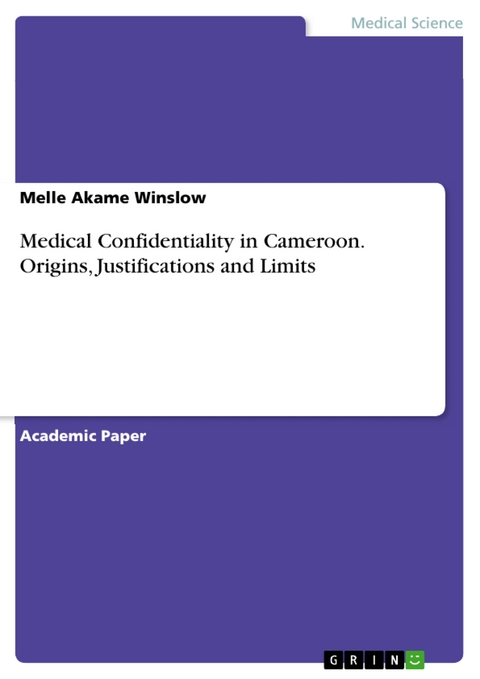 Medical Science

Melle Akame Winslow

Medical Confidentiality in Cameroon. Origins, Justifications and Limits

Academic Paper

GRIN